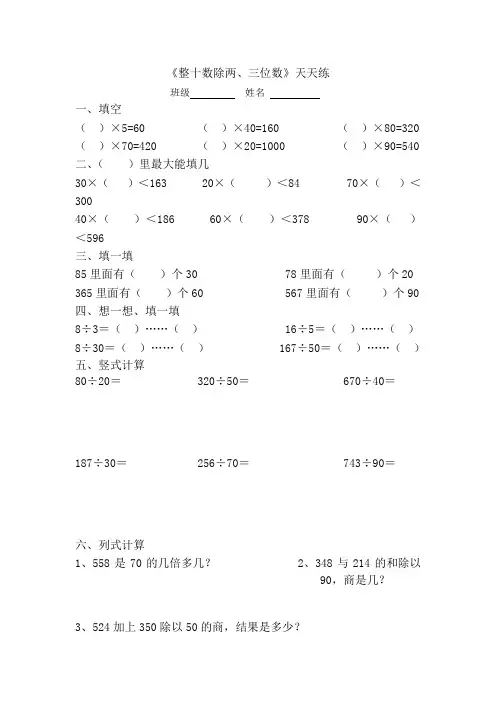 《整十数除两、三位数》天天练

班级________ 姓名________

一、填空

（ ）×5=60　　（ ）×40=160　　（ ）×80=320

（ ）×70=420　　（ ）×20=1000　　（ ）×90=540

二、（ ）里最大能填几

30×（ ）＜163　　20×（ ）＜84　　70×（ ）＜300

40×（ ）＜186　　60×（ ）＜378　　90×（ ）＜596

三、填一填

85 里面有（ ）个 30　　78 里面有（ ）个 20

365 里面有（ ）个 60　　567 里面有（ ）个 90

四、想一想、填一填

8÷3＝（ ）……（ ）　　16÷5＝（ ）……（ ）

8÷30＝（ ）……（ ）　　167÷50＝（ ）……（ ）

五、竖式计算

80÷20＝　　320÷50＝　　670÷40＝

187÷30＝　　256÷70＝　　743÷90＝

六、列式计算

1、558 是 70 的几倍多几？

2、348 与 214 的和除以 90，商是几？

3、524 加上 350 除以 50 的商，结果是多少？